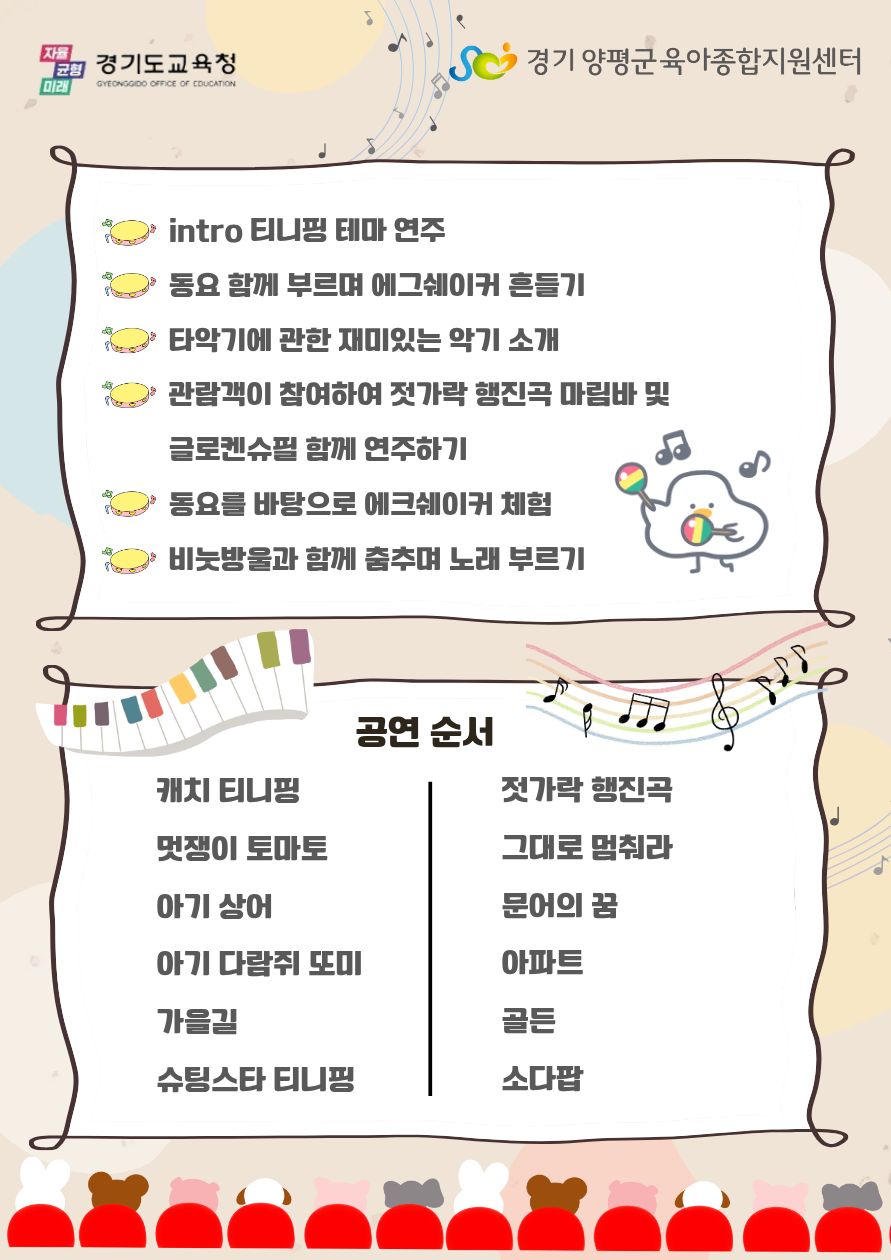 자율
균형
미래
경기도교육청
GYEONGGIDO OFFICE OF EDUCATION

경기 양평군 육아종합지원센터

intro 티니핑 테마 연주

동요 함께 부르며 에그쉐이커 흔들기

타악기에 관한 재미있는 악기 소개

관람객이 참여하여 젓가락 행진곡 마림바 및 글로켄슈필 함께 연주하기

동요를 바탕으로 에크쉐이커 체험

비눗방울과 함께 춤추며 노래 부르기

공연 순서

캐치 티니핑

멋쟁이 토마토

아기 상어

아기 다람쥐 또미

가을길

슈팅스타 티니핑

젓가락 행진곡

그대로 멈춰라

문어의 꿈

아파트

골든

소다팝